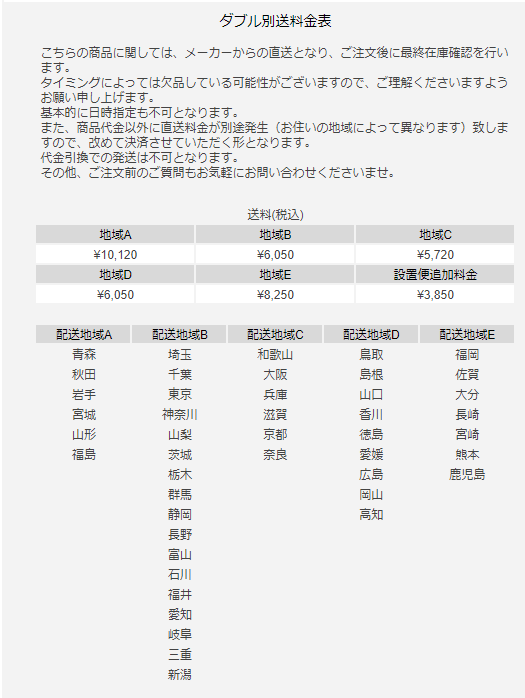 ダブル別送料金表

こちらの商品に関しては、メーカーからの直送となり、ご注文後に最終在庫確認を行います。
タイミングによっては欠品している可能性がございますので、ご理解くださいますようお願い申し上げます。
基本的に日時指定も不可となります。
また、商品代金以外に直送料金が別途発生（お住いの地域によって異なります）致しますので、改めて決済させていただく形となります。
代金引換での発送は不可となります。
その他、ご注文前のご質問もお気軽にお問い合わせくださいませ。

送料(税込)

| 地域A | 地域B | 地域C |
|---|---|---|
| ¥10,120 | ¥6,050 | ¥5,720 |
| 地域D | 地域E | 設置便追加料金 |
| ¥6,050 | ¥8,250 | ¥3,850 |

| 配送地域A | 配送地域B | 配送地域C | 配送地域D | 配送地域E |
|---|---|---|---|---|
| 青森 | 埼玉 | 和歌山 | 鳥取 | 福岡 |
| 秋田 | 千葉 | 大阪 | 島根 | 佐賀 |
| 岩手 | 東京 | 兵庫 | 山口 | 大分 |
| 宮城 | 神奈川 | 滋賀 | 香川 | 長崎 |
| 山形 | 山梨 | 京都 | 徳島 | 宮崎 |
| 福島 | 茨城 | 奈良 | 愛媛 | 熊本 |
| | 栃木 | | 広島 | 鹿児島 |
| | 群馬 | | 岡山 | |
| | 静岡 | | 高知 | |
| | 長野 | | | |
| | 富山 | | | |
| | 石川 | | | |
| | 福井 | | | |
| | 愛知 | | | |
| | 岐阜 | | | |
| | 三重 | | | |
| | 新潟 | | | |